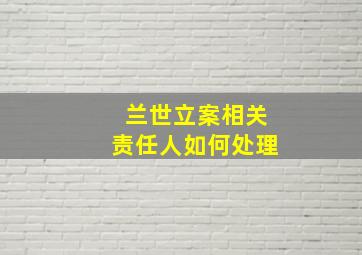 兰世立案相关
责任人如何处理